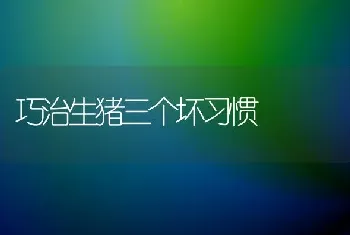 巧治生猪三个坏习惯